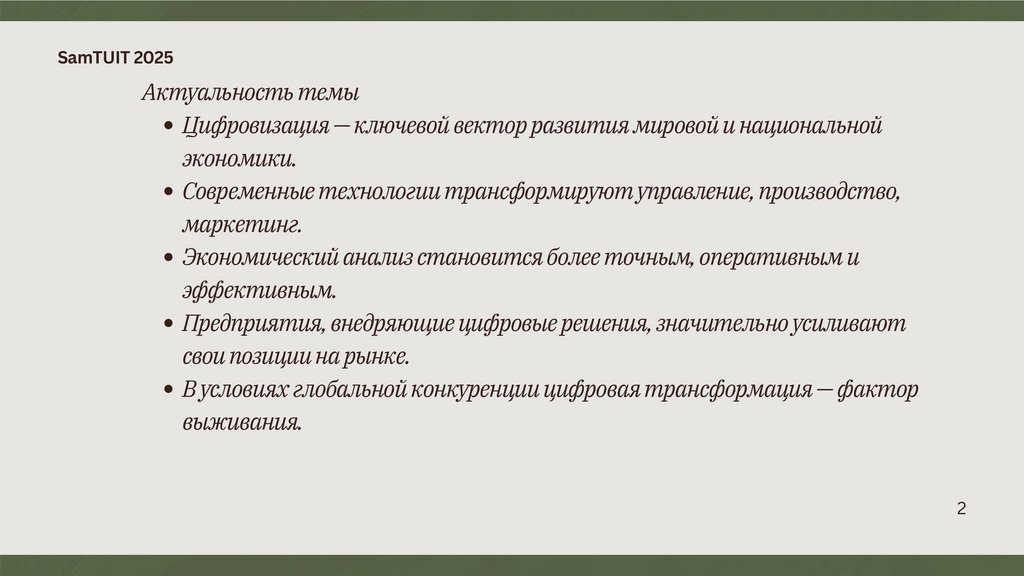 SamTUIT 2025

Актуальность темы

• Цифровизация — ключевой вектор развития мировой и национальной экономики.
• Современные технологии трансформируют управление, производство, маркетинг.
• Экономический анализ становится более точным, оперативным и эффективным.
• Предприятия, внедряющие цифровые решения, значительно усиливают свои позиции на рынке.
• В условиях глобальной конкуренции цифровая трансформация — фактор выживания.

2